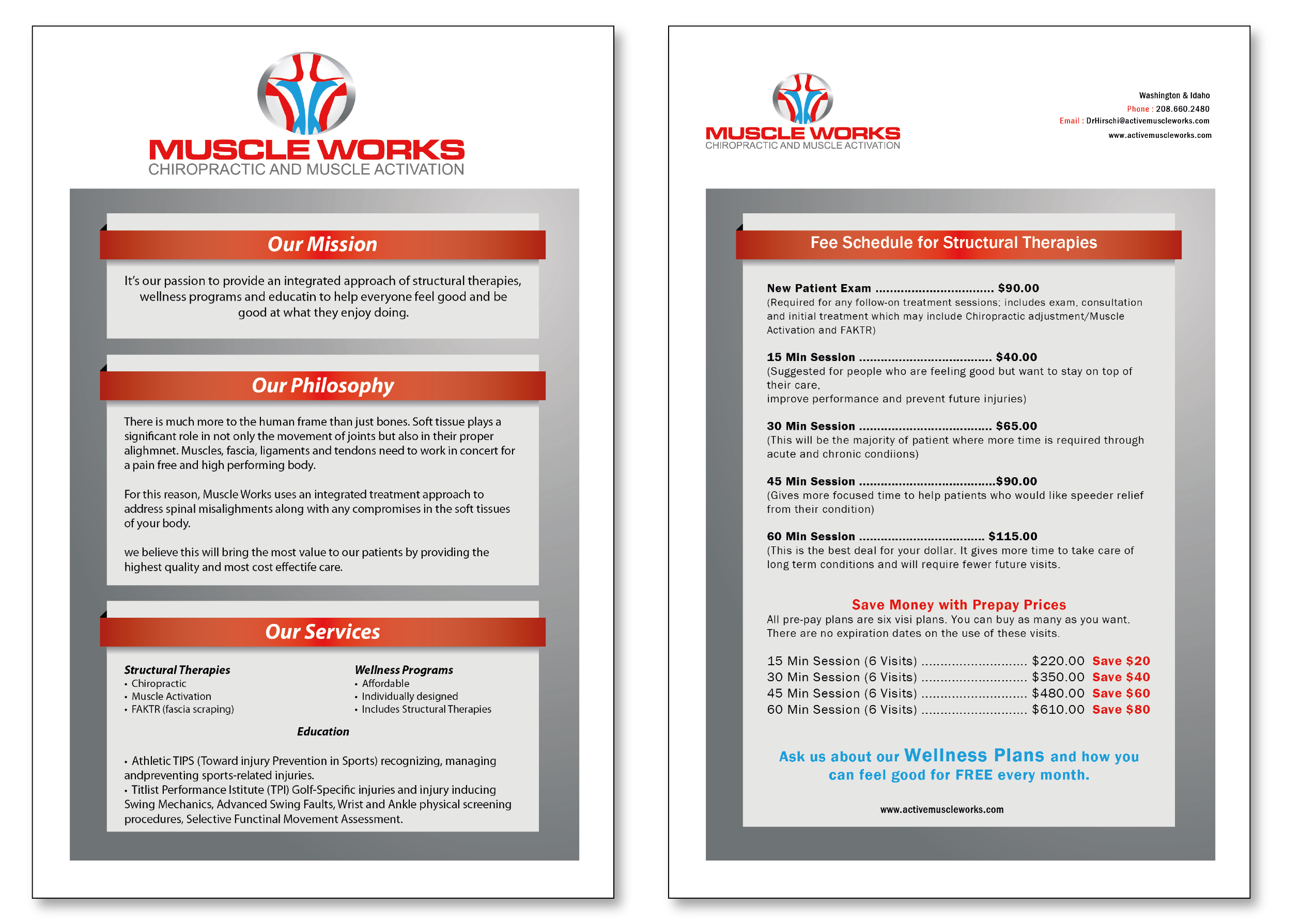 MUSCLE WORKS
CHIROPRACTIC AND MUSCLE ACTIVATION

Our Mission

It's our passion to provide an integrated approach of structural therapies, wellness programs and educatin to help everyone feel good and be good at what they enjoy doing.

Our Philosophy

There is much more to the human frame than just bones. Soft tissue plays a significant role in not only the movement of joints but also in their proper alighmnet. Muscles, fascia, ligaments and tendons need to work in concert for a pain free and high performing body.

For this reason, Muscle Works uses an integrated treatment approach to address spinal misalighments along with any compromises in the soft tissues of your body.

we believe this will bring the most value to our patients by providing the highest quality and most cost effectife care.

Our Services

Structural Therapies
• Chiropractic
• Muscle Activation
• FAKTR (fascia scraping)

Wellness Programs
• Affordable
• Individually designed
• Includes Structural Therapies

Education

• Athletic TIPS (Toward injury Prevention in Sports) recognizing, managing andpreventing sports-related injuries.
• Titlist Performance Istitute (TPI) Golf-Specific injuries and injury inducing Swing Mechanics, Advanced Swing Faults, Wrist and Ankle physical screening procedures, Selective Functinal Movement Assessment.

MUSCLE WORKS
CHIROPRACTIC AND MUSCLE ACTIVATION

Washington & Idaho
Phone : 208.660.2480
Email : DrHirschi@activemuscleworks.com
www.activemuscleworks.com

Fee Schedule for Structural Therapies

New Patient Exam ................................ $90.00
(Required for any follow-on treatment sessions; includes exam, consultation and initial treatment which may include Chiropractic adjustment/Muscle Activation and FAKTR)

15 Min Session .................................... $40.00
(Suggested for people who are feeling good but want to stay on top of their care,
improve performance and prevent future injuries)

30 Min Session .................................... $65.00
(This will be the majority of patient where more time is required through acute and chronic condiions)

45 Min Session .....................................$90.00
(Gives more focused time to help patients who would like speeder relief from their condition)

60 Min Session .................................. $115.00
(This is the best deal for your dollar. It gives more time to take care of long term conditions and will require fewer future visits.

Save Money with Prepay Prices
All pre-pay plans are six visi plans. You can buy as many as you want. There are no expiration dates on the use of these visits.

15 Min Session (6 Visits) ............................ $220.00 Save $20
30 Min Session (6 Visits) ............................ $350.00 Save $40
45 Min Session (6 Visits) ............................ $480.00 Save $60
60 Min Session (6 Visits) ............................ $610.00 Save $80

Ask us about our Wellness Plans and how you can feel good for FREE every month.

www.activemuscleworks.com